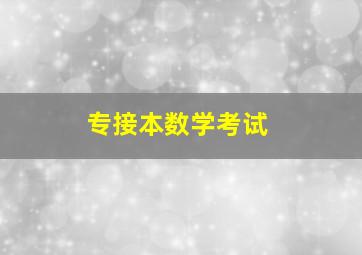 专接本数学考试